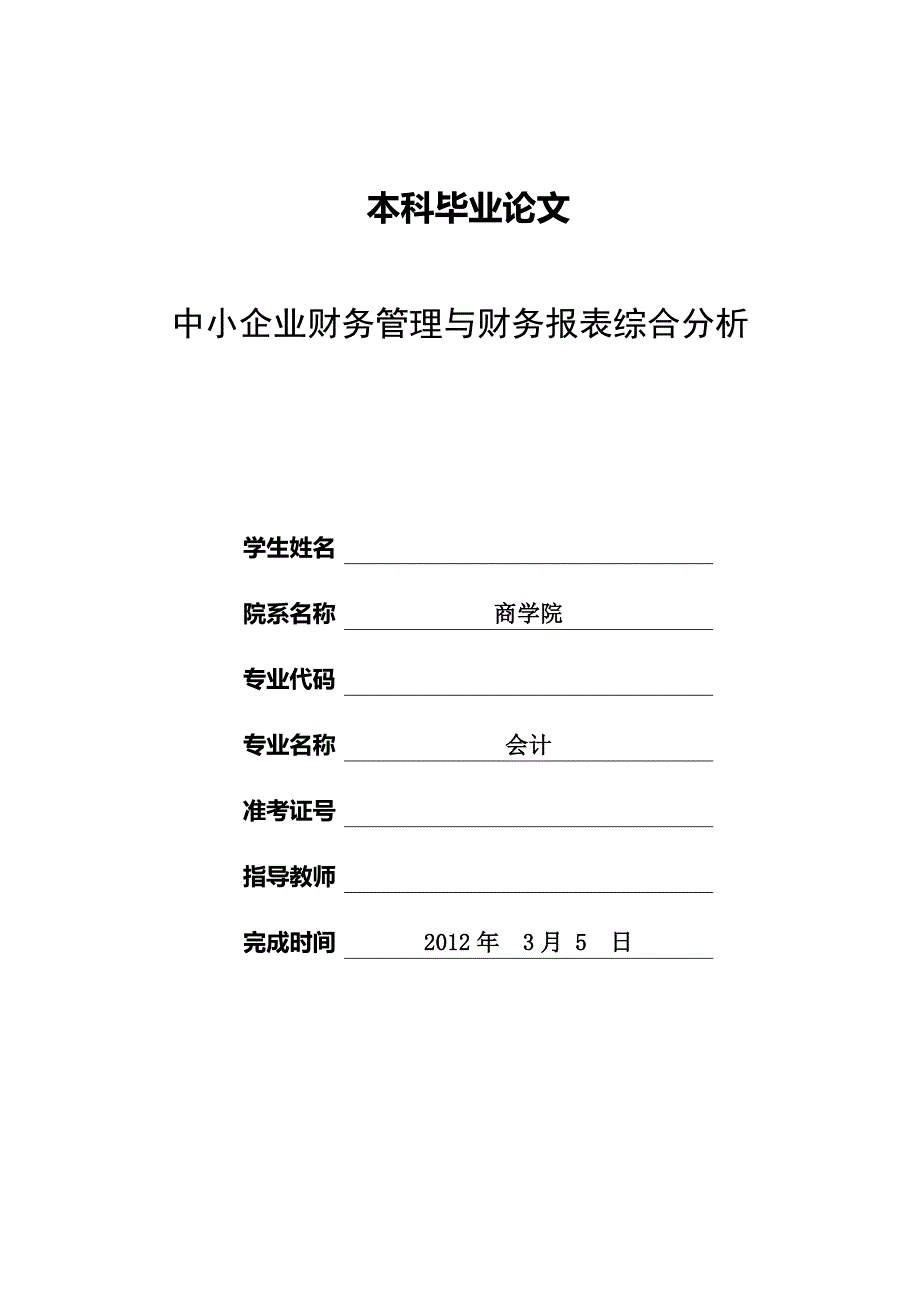 本科毕业论文

中小企业财务管理与财务报表综合分析

学生姓名

院系名称 商学院

专业代码

专业名称 会计

准考证号

指导教师

完成时间 2012 年 3 月 5 日